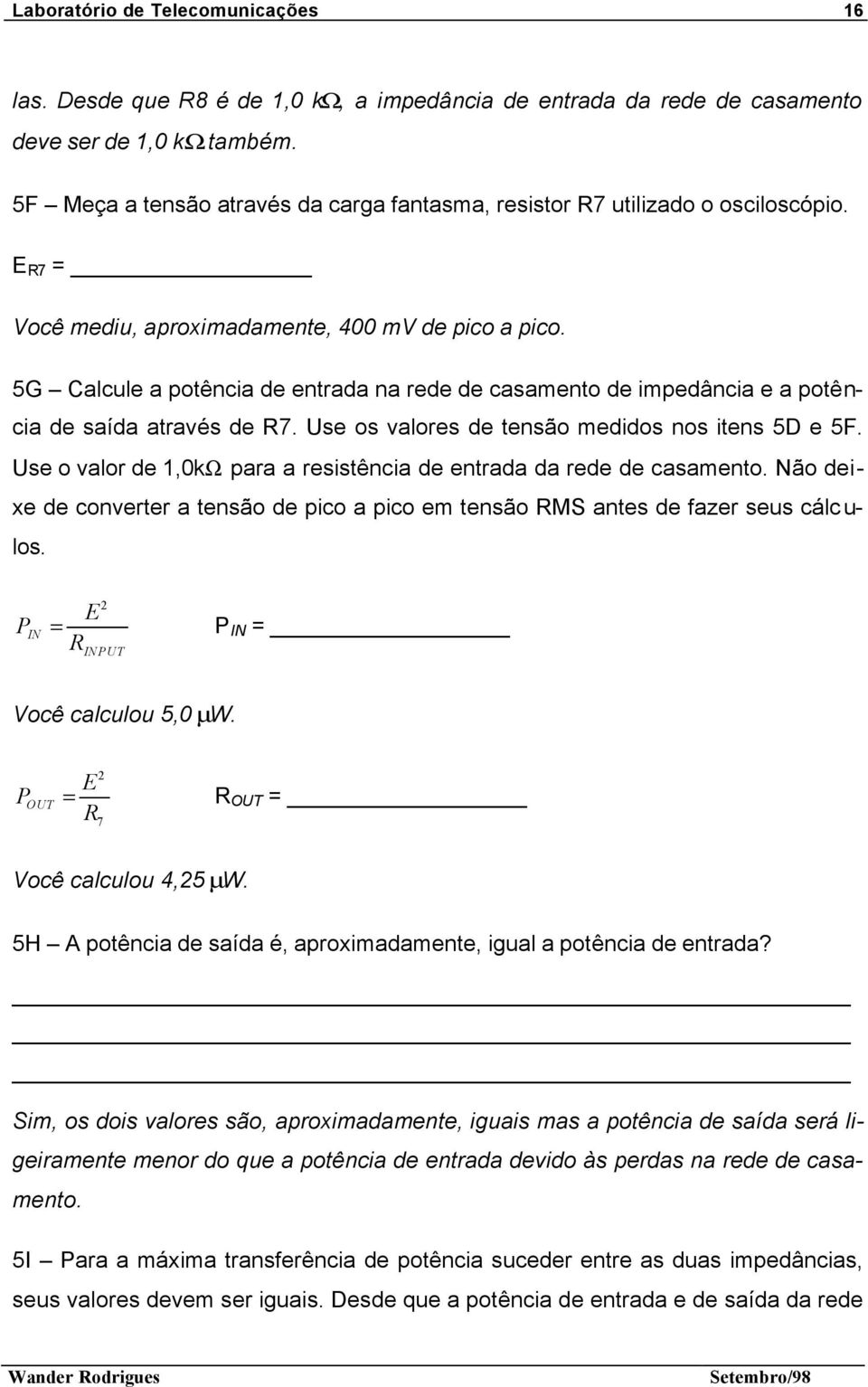 Laboratório de Telecomunicações 16

las. Desde que R8 é de 1,0 kΩ, a impedância de entrada da rede de casamento deve ser de 1,0 kΩ também.

5F – Meça a tensão através da carga fantasma, resistor R7 utilizado o osciloscópio.

$E_{R7}$ = ______________

Você mediu, aproximadamente, 400 mV de pico a pico.

5G – Calcule a potência de entrada na rede de casamento de impedância e a potência de saída através de R7. Use os valores de tensão medidos nos itens 5D e 5F. Use o valor de 1,0kΩ para a resistência de entrada da rede de casamento. Não deixe de converter a tensão de pico a pico em tensão RMS antes de fazer seus cálculos.

$P_{IN} = \frac{E^2}{R_{INPUT}}$ $P_{IN}$ = ______________

Você calculou 5,0 μW.

$P_{OUT} = \frac{E^2}{R_7}$ $R_{OUT}$ = ______________

Você calculou 4,25 μW.

5H – A potência de saída é, aproximadamente, igual a potência de entrada?

Sim, os dois valores são, aproximadamente, iguais mas a potência de saída será ligeiramente menor do que a potência de entrada devido às perdas na rede de casamento.

5I – Para a máxima transferência de potência suceder entre as duas impedâncias, seus valores devem ser iguais. Desde que a potência de entrada e de saída da rede

Wander Rodrigues Setembro/98